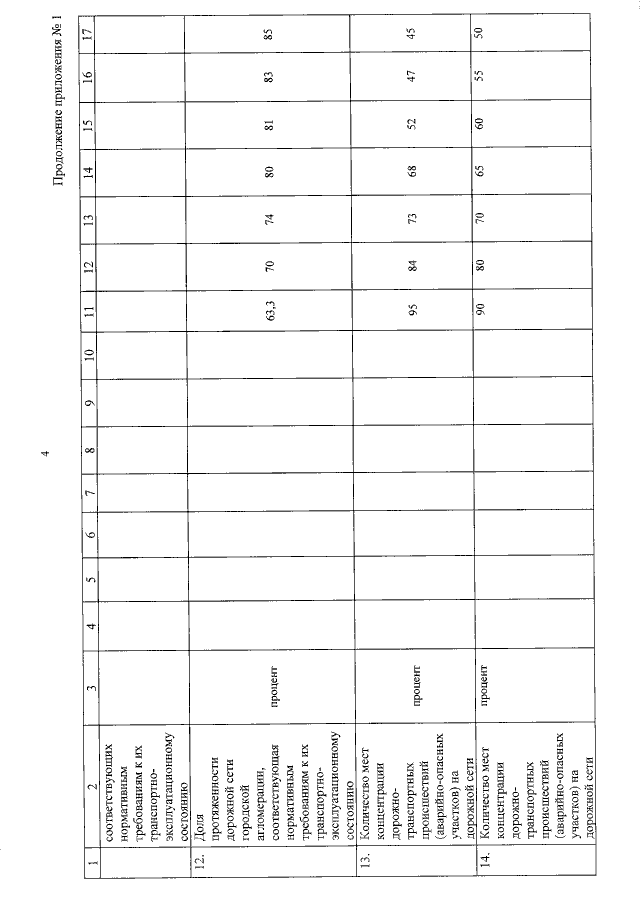 4

Продолжение приложения № 1

| 1 | 2 | 3 | 4 | 5 | 6 | 7 | 8 | 9 | 10 | 11 | 12 | 13 | 14 | 15 | 16 | 17 |
|---|---|---|---|---|---|---|---|---|---|---|---|---|---|---|---|---|
| | соответствующих нормативным требованиям к их транспортно-эксплуатационному состоянию | | | | | | | | | | | | | | | |
| 12. | Доля протяженности дорожной сети городской агломерации, соответствующая нормативным требованиям к их транспортно-эксплуатационному состоянию | процент | | | | | | | | 63,3 | 70 | 74 | 80 | 81 | 83 | 85 |
| 13. | Количество мест концентрации дорожно-транспортных происшествий (аварийно-опасных участков) на дорожной сети | процент | | | | | | | | 95 | 84 | 73 | 68 | 52 | 47 | 45 |
| 14. | Количество мест концентрации дорожно-транспортных происшествий (аварийно-опасных участков) на дорожной сети | процент | | | | | | | | 90 | 80 | 70 | 65 | 60 | 55 | 50 |